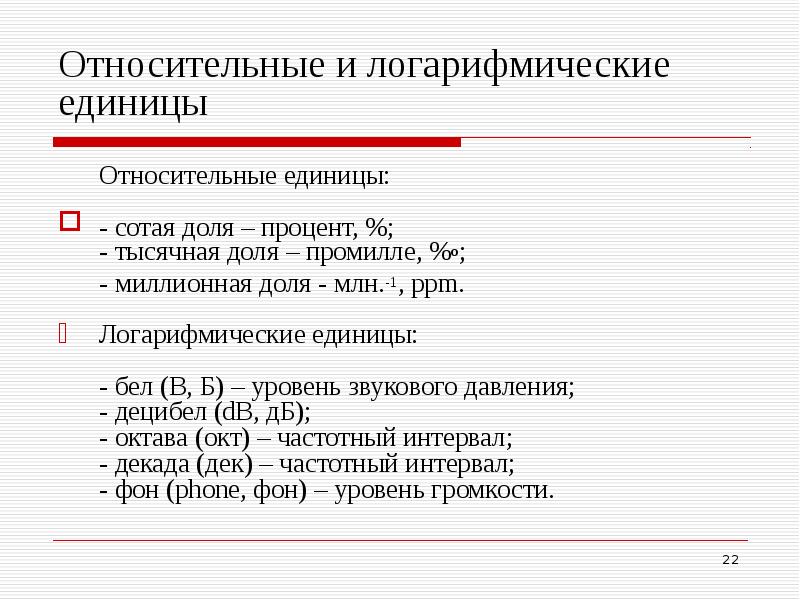 Относительные и логарифмические единицы

Относительные единицы:

- сотая доля – процент, %;
- тысячная доля – промилле, ‰;
- миллионная доля - млн.$^{-1}$, ppm.

Логарифмические единицы:

- бел (B, Б) – уровень звукового давления;
- децибел (dB, дБ);
- октава (окт) – частотный интервал;
- декада (дек) – частотный интервал;
- фон (phone, фон) – уровень громкости.

22